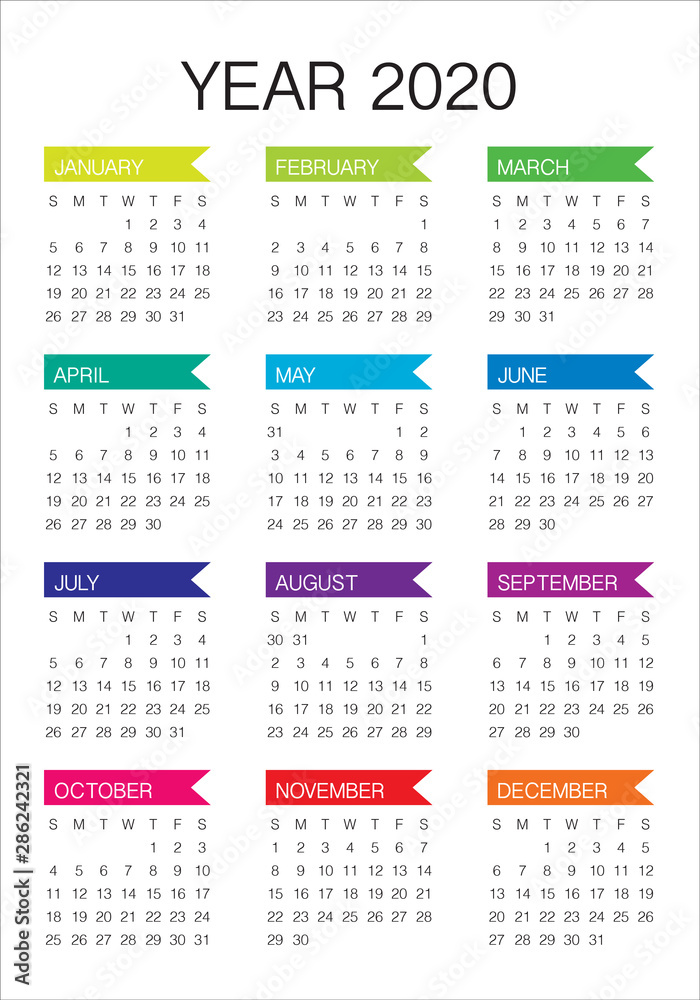 YEAR 2020

JANUARY

| S | M | T | W | T | F | S |
|---|---|---|---|---|---|---|
|  |  |  | 1 | 2 | 3 | 4 |
| 5 | 6 | 7 | 8 | 9 | 10 | 11 |
| 12 | 13 | 14 | 15 | 16 | 17 | 18 |
| 19 | 20 | 21 | 22 | 23 | 24 | 25 |
| 26 | 27 | 28 | 29 | 30 | 31 |  |

FEBRUARY

| S | M | T | W | T | F | S |
|---|---|---|---|---|---|---|
|  |  |  |  |  |  | 1 |
| 2 | 3 | 4 | 5 | 6 | 7 | 8 |
| 9 | 10 | 11 | 12 | 13 | 14 | 15 |
| 16 | 17 | 18 | 19 | 20 | 21 | 22 |
| 23 | 24 | 25 | 26 | 27 | 28 | 29 |

MARCH

| S | M | T | W | T | F | S |
|---|---|---|---|---|---|---|
| 1 | 2 | 3 | 4 | 5 | 6 | 7 |
| 8 | 9 | 10 | 11 | 12 | 13 | 14 |
| 15 | 16 | 17 | 18 | 19 | 20 | 21 |
| 22 | 23 | 24 | 25 | 26 | 27 | 28 |
| 29 | 30 | 31 |  |  |  |  |

APRIL

| S | M | T | W | T | F | S |
|---|---|---|---|---|---|---|
|  |  |  | 1 | 2 | 3 | 4 |
| 5 | 6 | 7 | 8 | 9 | 10 | 11 |
| 12 | 13 | 14 | 15 | 16 | 17 | 18 |
| 19 | 20 | 21 | 22 | 23 | 24 | 25 |
| 26 | 27 | 28 | 29 | 30 |  |  |

MAY

| S | M | T | W | T | F | S |
|---|---|---|---|---|---|---|
| 31 |  |  |  |  | 1 | 2 |
| 3 | 4 | 5 | 6 | 7 | 8 | 9 |
| 10 | 11 | 12 | 13 | 14 | 15 | 16 |
| 17 | 18 | 19 | 20 | 21 | 22 | 23 |
| 24 | 25 | 26 | 27 | 28 | 29 | 30 |

JUNE

| S | M | T | W | T | F | S |
|---|---|---|---|---|---|---|
|  | 1 | 2 | 3 | 4 | 5 | 6 |
| 7 | 8 | 9 | 10 | 11 | 12 | 13 |
| 14 | 15 | 16 | 17 | 18 | 19 | 20 |
| 21 | 22 | 23 | 24 | 25 | 26 | 27 |
| 28 | 29 | 30 |  |  |  |  |

JULY

| S | M | T | W | T | F | S |
|---|---|---|---|---|---|---|
|  |  |  | 1 | 2 | 3 | 4 |
| 5 | 6 | 7 | 8 | 9 | 10 | 11 |
| 12 | 13 | 14 | 15 | 16 | 17 | 18 |
| 19 | 20 | 21 | 22 | 23 | 24 | 25 |
| 26 | 27 | 28 | 29 | 30 | 31 |  |

AUGUST

| S | M | T | W | T | F | S |
|---|---|---|---|---|---|---|
| 30 | 31 |  |  |  |  | 1 |
| 2 | 3 | 4 | 5 | 6 | 7 | 8 |
| 9 | 10 | 11 | 12 | 13 | 14 | 15 |
| 16 | 17 | 18 | 19 | 20 | 21 | 22 |
| 23 | 24 | 25 | 26 | 27 | 28 | 29 |

SEPTEMBER

| S | M | T | W | T | F | S |
|---|---|---|---|---|---|---|
|  |  | 1 | 2 | 3 | 4 | 5 |
| 6 | 7 | 8 | 9 | 10 | 11 | 12 |
| 13 | 14 | 15 | 16 | 17 | 18 | 19 |
| 20 | 21 | 22 | 23 | 24 | 25 | 26 |
| 27 | 28 | 29 | 30 |  |  |  |

OCTOBER

| S | M | T | W | T | F | S |
|---|---|---|---|---|---|---|
|  |  |  |  | 1 | 2 | 3 |
| 4 | 5 | 6 | 7 | 8 | 9 | 10 |
| 11 | 12 | 13 | 14 | 15 | 16 | 17 |
| 18 | 19 | 20 | 21 | 22 | 23 | 24 |
| 25 | 26 | 27 | 28 | 29 | 30 | 31 |

NOVEMBER

| S | M | T | W | T | F | S |
|---|---|---|---|---|---|---|
| 1 | 2 | 3 | 4 | 5 | 6 | 7 |
| 8 | 9 | 10 | 11 | 12 | 13 | 14 |
| 15 | 16 | 17 | 18 | 19 | 20 | 21 |
| 22 | 23 | 24 | 25 | 26 | 27 | 28 |
| 29 | 30 |  |  |  |  |  |

DECEMBER

| S | M | T | W | T | F | S |
|---|---|---|---|---|---|---|
|  |  | 1 | 2 | 3 | 4 | 5 |
| 6 | 7 | 8 | 9 | 10 | 11 | 12 |
| 13 | 14 | 15 | 16 | 17 | 18 | 19 |
| 20 | 21 | 22 | 23 | 24 | 25 | 26 |
| 27 | 28 | 29 | 30 | 31 |  |  |

Adobe Stock | #286242321